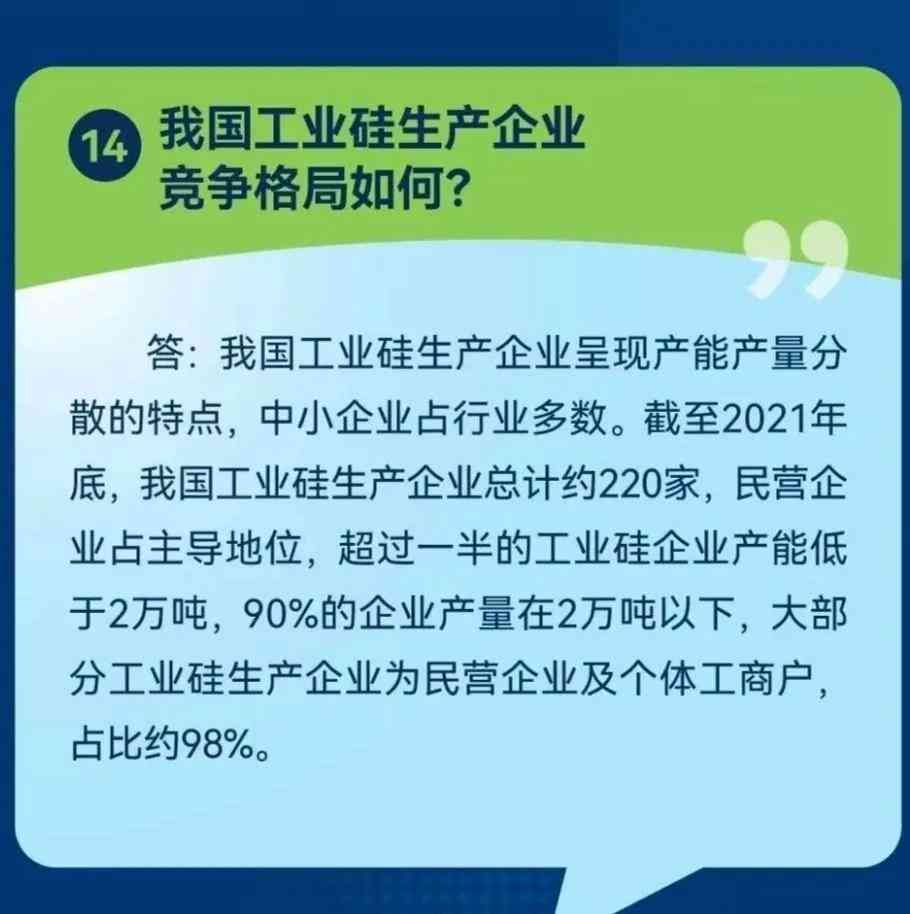 14 我国工业硅生产企业竞争格局如何?

答：我国工业硅生产企业呈现产能产量分散的特点，中小企业占行业多数。截至2021年底，我国工业硅生产企业总计约220家，民营企业占主导地位，超过一半的工业硅企业产能低于2万吨，90%的企业产量在2万吨以下，大部分工业硅生产企业为民营企业及个体工商户，占比约98%。